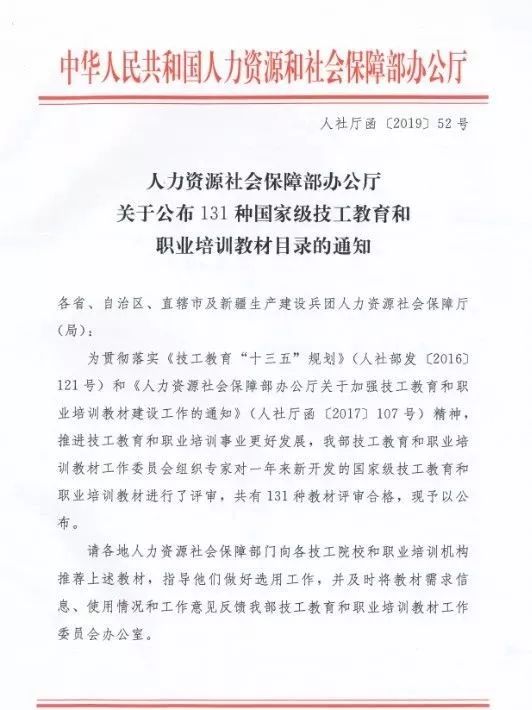 中华人民共和国人力资源和社会保障部办公厅

人社厅函〔2019〕52号

人力资源社会保障部办公厅
关于公布131种国家级技工教育和
职业培训教材目录的通知

各省、自治区、直辖市及新疆生产建设兵团人力资源社会保障厅（局）：

为贯彻落实《技工教育“十三五”规划》（人社部发〔2016〕121号）和《人力资源社会保障部办公厅关于加强技工教育和职业培训教材建设工作的通知》（人社厅函〔2017〕107号）精神，推进技工教育和职业培训事业更好发展，我部技工教育和职业培训教材工作委员会组织专家对一年来新开发的国家级技工教育和职业培训教材进行了评审，共有131种教材评审合格，现予以公布。

请各地人力资源社会保障部门向各技工院校和职业培训机构推荐上述教材，指导他们做好选用工作，并及时将教材需求信息、使用情况和工作意见反馈我部技工教育和职业培训教材工作委员会办公室。